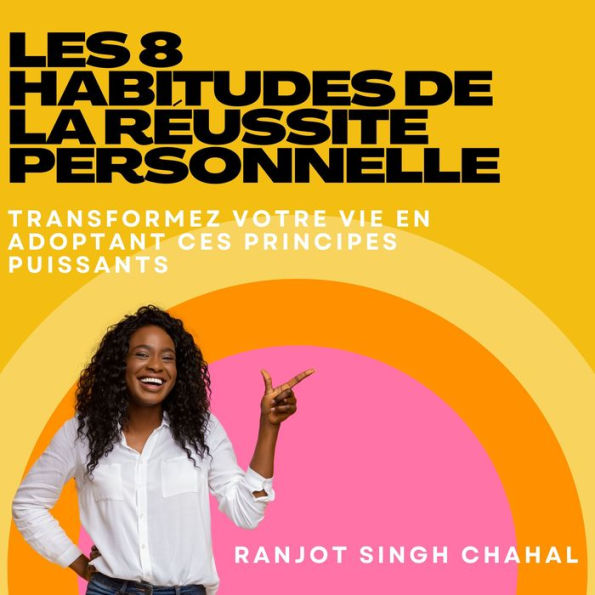 LES 8 HABITUDES DE LA RÉUSSITE PERSONNELLE

TRANSFORMEZ VOTRE VIE EN ADOPTANT CES PRINCIPES PUISSANTS

RANJOT SINGH CHAHAL